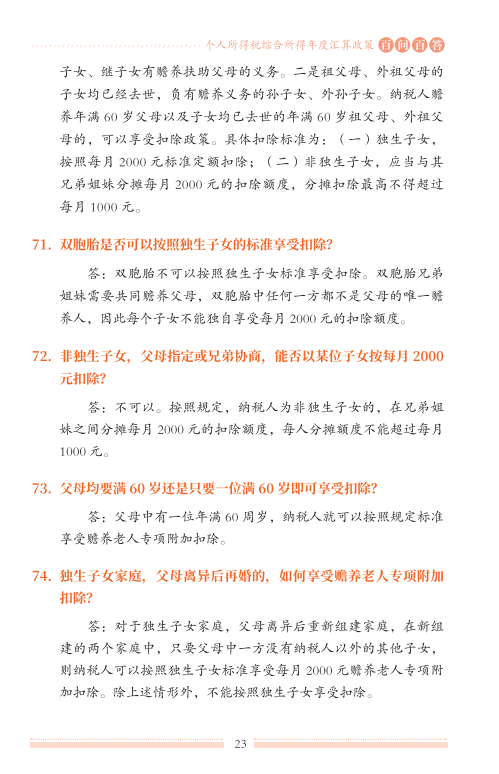 个人所得税综合所得年度汇算政策 百问百答

子女、继子女有赡养扶助父母的义务。二是祖父母、外祖父母的子女均已经去世，负有赡养义务的孙子女、外孙子女。纳税人赡养年满 60 岁父母以及子女均已去世的年满 60 岁祖父母、外祖父母的，可以享受扣除政策。具体扣除标准为：（一）独生子女，按照每月 2000 元标准定额扣除；（二）非独生子女，应当与其兄弟姐妹分摊每月 2000 元的扣除额度，分摊扣除最高不得超过每月 1000 元。

71. 双胞胎是否可以按照独生子女的标准享受扣除?

答：双胞胎不可以按照独生子女标准享受扣除。双胞胎兄弟姐妹需要共同赡养父母，双胞胎中任何一方都不是父母的唯一赡养人，因此每个子女不能独自享受每月 2000 元的扣除额度。

72. 非独生子女，父母指定或兄弟协商，能否以某位子女按每月 2000 元扣除?

答：不可以。按照规定，纳税人为非独生子女的，在兄弟姐妹之间分摊每月 2000 元的扣除额度，每人分摊额度不能超过每月 1000 元。

73. 父母均要满 60 岁还是只要一位满 60 岁即可享受扣除?

答：父母中有一位年满 60 周岁，纳税人就可以按照规定标准享受赡养老人专项附加扣除。

74. 独生子女家庭，父母离异后再婚的，如何享受赡养老人专项附加扣除?

答：对于独生子女家庭，父母离异后重新组建家庭，在新组建的两个家庭中，只要父母中一方没有纳税人以外的其他子女，则纳税人可以按照独生子女标准享受每月 2000 元赡养老人专项附加扣除。除上述情形外，不能按照独生子女享受扣除。

23